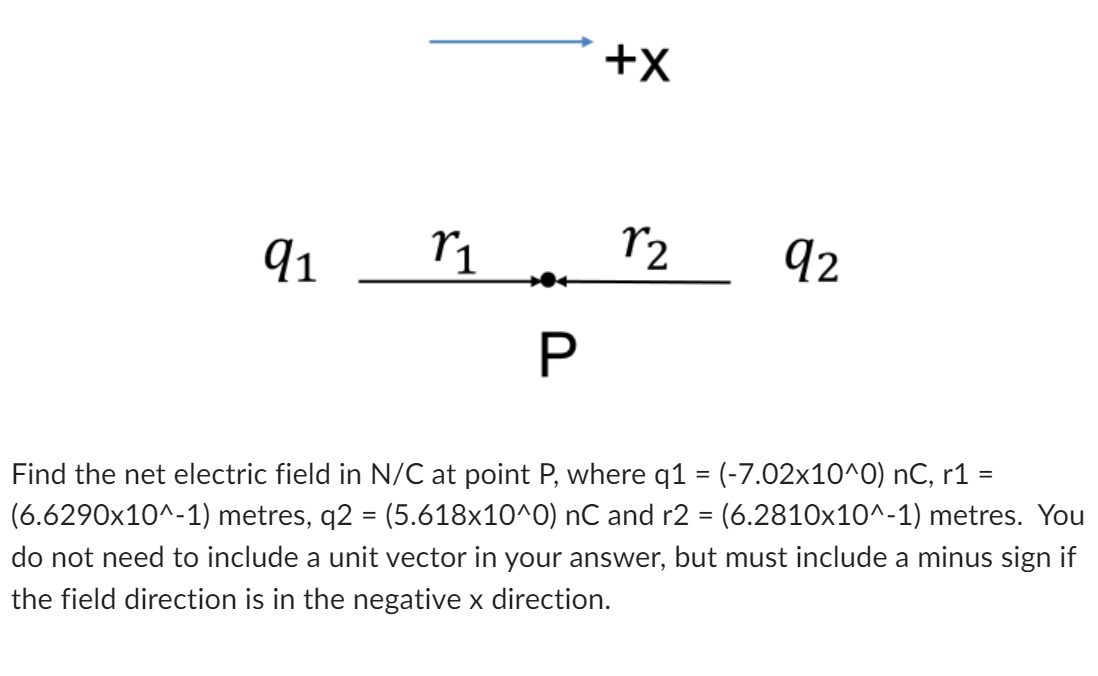 +x

$q_1$ $r_1$ $r_2$ $q_2$

P

Find the net electric field in N/C at point P, where q1 = (-7.02x10^0) nC, r1 = (6.6290x10^-1) metres, q2 = (5.618x10^0) nC and r2 = (6.2810x10^-1) metres. You do not need to include a unit vector in your answer, but must include a minus sign if the field direction is in the negative x direction.